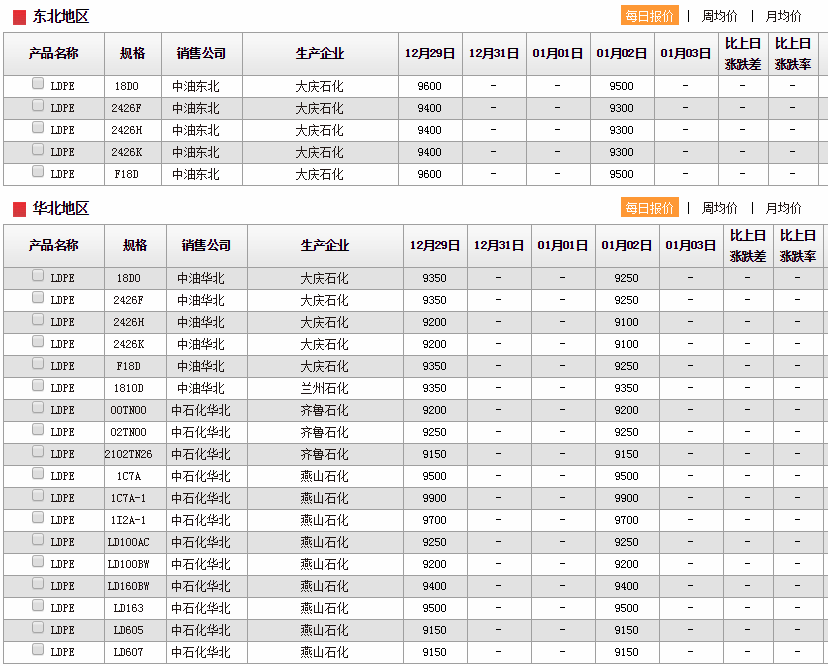 东北地区

每日报价 | 周均价 | 月均价

| 产品名称 | 规格 | 销售公司 | 生产企业 | 12月29日 | 12月31日 | 01月01日 | 01月02日 | 01月03日 | 比上日涨跌差 | 比上日涨跌率 |
|---|---|---|---|---|---|---|---|---|---|---|
| LDPE | 18D0 | 中油东北 | 大庆石化 | 9600 | - | - | 9500 | - | - | - |
| LDPE | 2426F | 中油东北 | 大庆石化 | 9400 | - | - | 9300 | - | - | - |
| LDPE | 2426H | 中油东北 | 大庆石化 | 9400 | - | - | 9300 | - | - | - |
| LDPE | 2426K | 中油东北 | 大庆石化 | 9400 | - | - | 9300 | - | - | - |
| LDPE | F18D | 中油东北 | 大庆石化 | 9600 | - | - | 9500 | - | - | - |

华北地区

每日报价 | 周均价 | 月均价

| 产品名称 | 规格 | 销售公司 | 生产企业 | 12月29日 | 12月31日 | 01月01日 | 01月02日 | 01月03日 | 比上日涨跌差 | 比上日涨跌率 |
|---|---|---|---|---|---|---|---|---|---|---|
| LDPE | 18D0 | 中油华北 | 大庆石化 | 9350 | - | - | 9250 | - | - | - |
| LDPE | 2426F | 中油华北 | 大庆石化 | 9350 | - | - | 9250 | - | - | - |
| LDPE | 2426H | 中油华北 | 大庆石化 | 9200 | - | - | 9100 | - | - | - |
| LDPE | 2426K | 中油华北 | 大庆石化 | 9200 | - | - | 9100 | - | - | - |
| LDPE | F18D | 中油华北 | 大庆石化 | 9350 | - | - | 9250 | - | - | - |
| LDPE | 1810D | 中油华北 | 兰州石化 | 9350 | - | - | 9350 | - | - | - |
| LDPE | 00TN00 | 中石化华北 | 齐鲁石化 | 9200 | - | - | 9200 | - | - | - |
| LDPE | 02TN00 | 中石化华北 | 齐鲁石化 | 9250 | - | - | 9250 | - | - | - |
| LDPE | 2102TN26 | 中石化华北 | 齐鲁石化 | 9150 | - | - | 9150 | - | - | - |
| LDPE | 1C7A | 中石化华北 | 燕山石化 | 9500 | - | - | 9500 | - | - | - |
| LDPE | 1C7A-1 | 中石化华北 | 燕山石化 | 9900 | - | - | 9900 | - | - | - |
| LDPE | 1I2A-1 | 中石化华北 | 燕山石化 | 9700 | - | - | 9700 | - | - | - |
| LDPE | LD100AC | 中石化华北 | 燕山石化 | 9250 | - | - | 9250 | - | - | - |
| LDPE | LD100BW | 中石化华北 | 燕山石化 | 9200 | - | - | 9200 | - | - | - |
| LDPE | LD160BW | 中石化华北 | 燕山石化 | 9400 | - | - | 9400 | - | - | - |
| LDPE | LD163 | 中石化华北 | 燕山石化 | 9500 | - | - | 9500 | - | - | - |
| LDPE | LD605 | 中石化华北 | 燕山石化 | 9150 | - | - | 9150 | - | - | - |
| LDPE | LD607 | 中石化华北 | 燕山石化 | 9150 | - | - | 9150 | - | - | - |